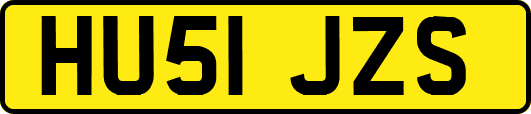 HU51 JZS